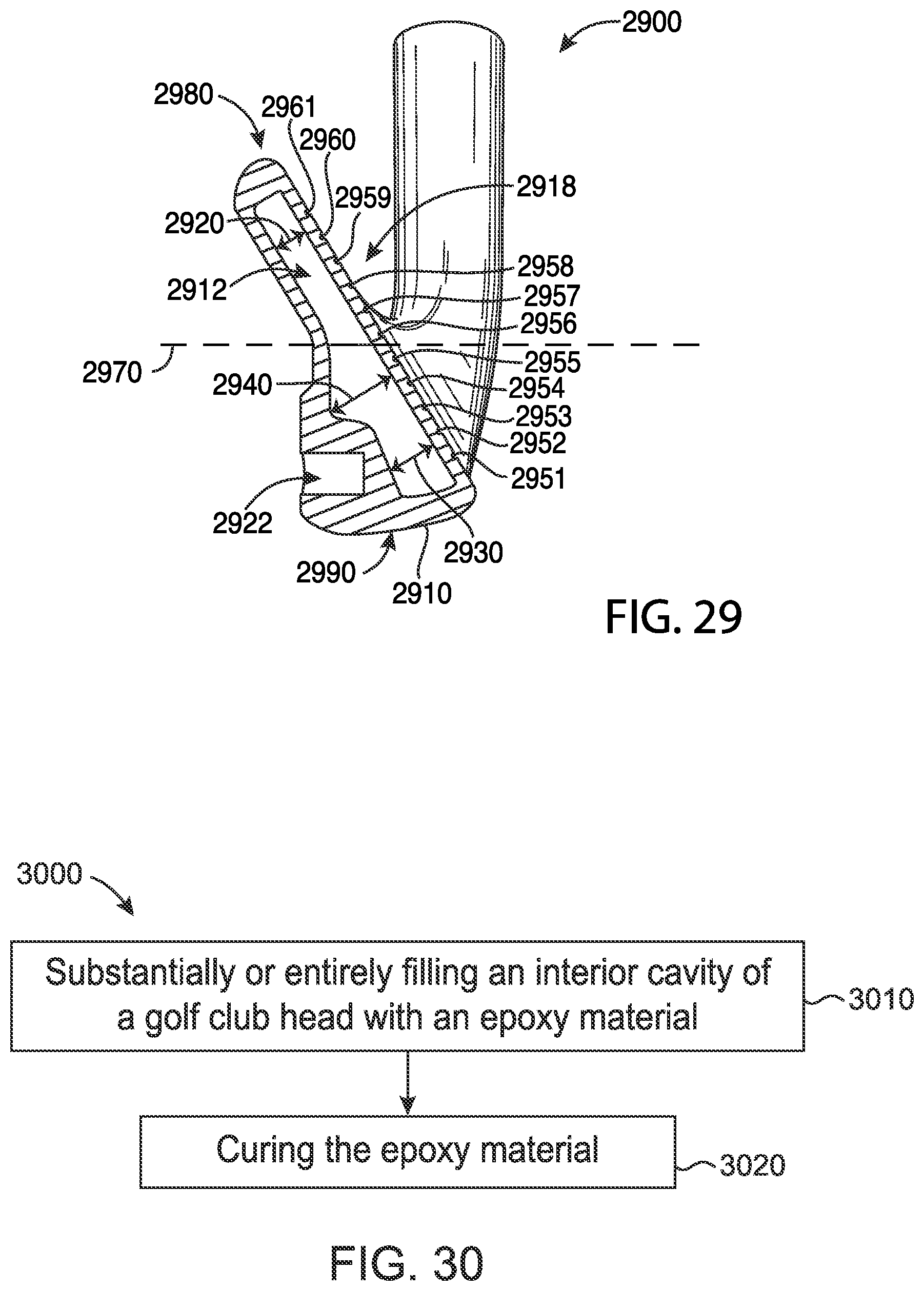 2900

2980
2961
2960
2959
2918
2920
2912
2958
2957
2956
2970
2955
2940
2954
2953
2952
2951
2922
2930
2990
2910

FIG. 29

3000

Substantially or entirely filling an interior cavity of a golf club head with an epoxy material

3010

Curing the epoxy material

3020

FIG. 30